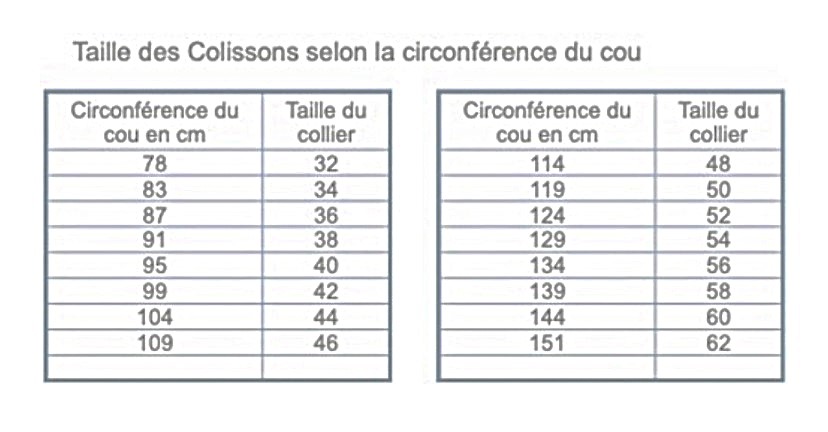 Taille des Colissons selon la circonférence du cou

| Circonférence du cou en cm | Taille du collier |
|---|---|
| 78 | 32 |
| 83 | 34 |
| 87 | 36 |
| 91 | 38 |
| 95 | 40 |
| 99 | 42 |
| 104 | 44 |
| 109 | 46 |
| | |

| Circonférence du cou en cm | Taille du collier |
|---|---|
| 114 | 48 |
| 119 | 50 |
| 124 | 52 |
| 129 | 54 |
| 134 | 56 |
| 139 | 58 |
| 144 | 60 |
| 151 | 62 |
| | |